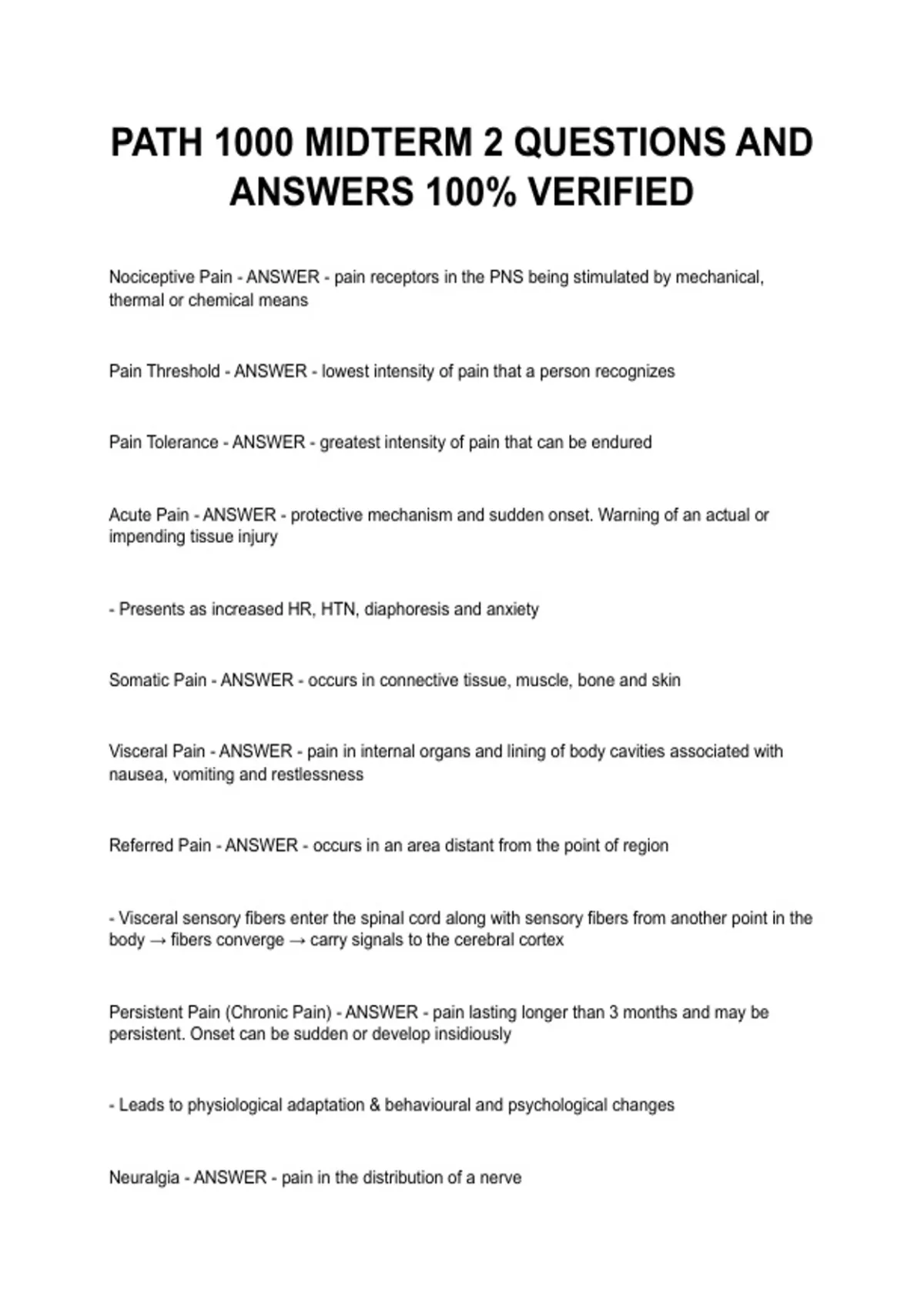 PATH 1000 MIDTERM 2 QUESTIONS AND ANSWERS 100% VERIFIED

Nociceptive Pain - ANSWER - pain receptors in the PNS being stimulated by mechanical, thermal or chemical means

Pain Threshold - ANSWER - lowest intensity of pain that a person recognizes

Pain Tolerance - ANSWER - greatest intensity of pain that can be endured

Acute Pain - ANSWER - protective mechanism and sudden onset. Warning of an actual or impending tissue injury

- Presents as increased HR, HTN, diaphoresis and anxiety

Somatic Pain - ANSWER - occurs in connective tissue, muscle, bone and skin

Visceral Pain - ANSWER - pain in internal organs and lining of body cavities associated with nausea, vomiting and restlessness

Referred Pain - ANSWER - occurs in an area distant from the point of region

- Visceral sensory fibers enter the spinal cord along with sensory fibers from another point in the body → fibers converge → carry signals to the cerebral cortex

Persistent Pain (Chronic Pain) - ANSWER - pain lasting longer than 3 months and may be persistent. Onset can be sudden or develop insidiously

- Leads to physiological adaptation & behavioural and psychological changes

Neuralgia - ANSWER - pain in the distribution of a nerve